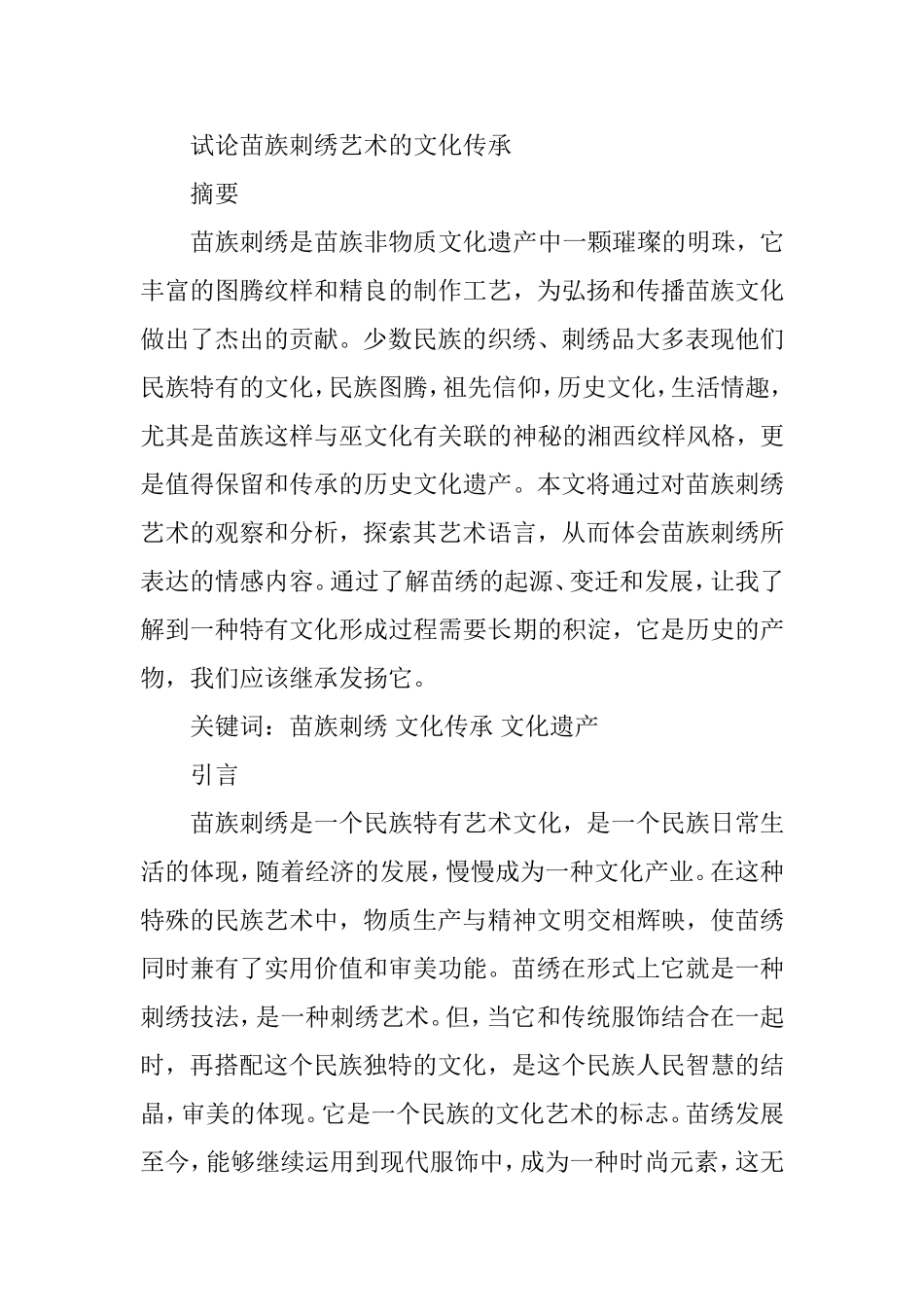 试论苗族刺绣艺术的文化传承

摘要

苗族刺绣是苗族非物质文化遗产中一颗璀璨的明珠，它丰富的图腾纹样和精良的制作工艺，为弘扬和传播苗族文化做出了杰出的贡献。少数民族的织绣、刺绣品大多表现他们民族特有的文化，民族图腾，祖先信仰，历史文化，生活情趣，尤其是苗族这样与巫文化有关联的神秘的湘西纹样风格，更是值得保留和传承的历史文化遗产。本文将通过对苗族刺绣艺术的观察和分析，探索其艺术语言，从而体会苗族刺绣所表达的情感内容。通过了解苗绣的起源、变迁和发展，让我了解到一种特有文化形成过程需要长期的积淀，它是历史的产物，我们应该继承发扬它。

关键词：苗族刺绣 文化传承 文化遗产

引言

苗族刺绣是一个民族特有艺术文化，是一个民族日常生活的体现，随着经济的发展，慢慢成为一种文化产业。在这种特殊的民族艺术中，物质生产与精神文明交相辉映，使苗绣同时兼有了实用价值和审美功能。苗绣在形式上它就是一种刺绣技法，是一种刺绣艺术。但，当它和传统服饰结合在一起时，再搭配这个民族独特的文化，是这个民族人民智慧的结晶，审美的体现。它是一个民族的文化艺术的标志。苗绣发展至今，能够继续运用到现代服饰中，成为一种时尚元素，这无